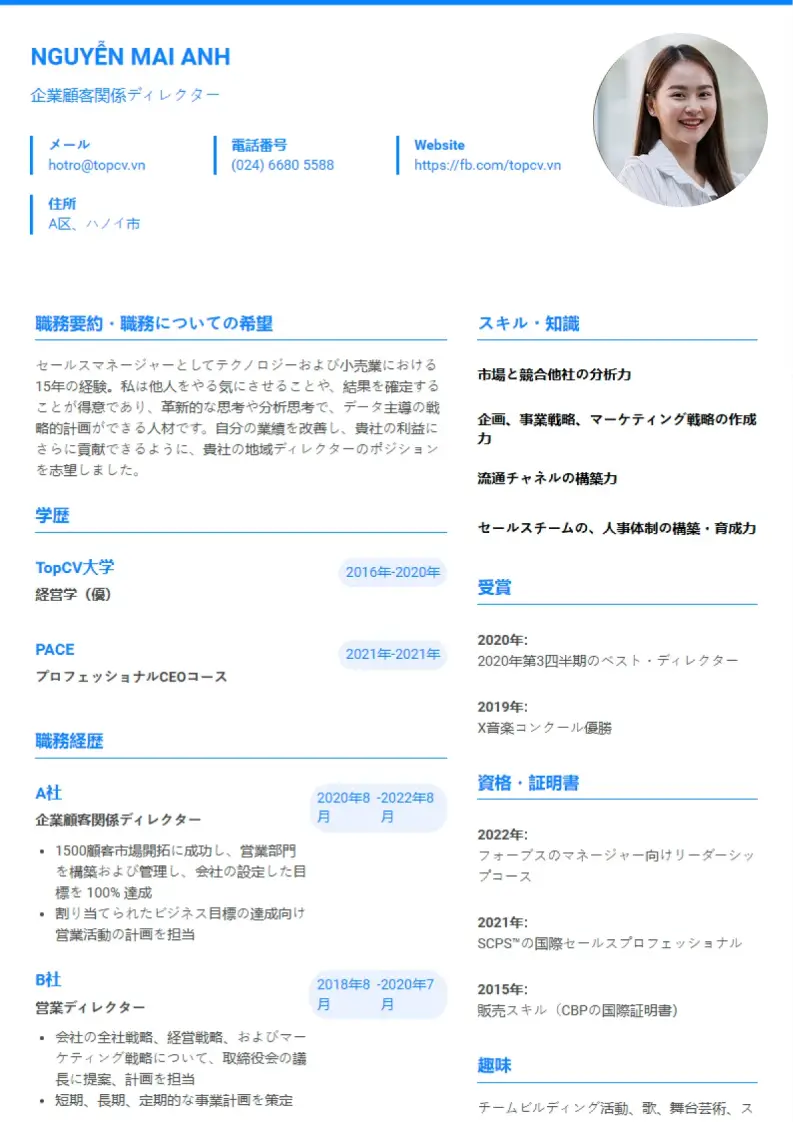 NGUYỄN MAI ANH

企業顧客関係ディレクター

メール
hotro@topcv.vn

電話番号
(024) 6680 5588

Website
https://fb.com/topcv.vn

住所
A区、ハノイ市

職務要約・職務についての希望

セールスマネージャーとしてテクノロジーおよび小売業における15年の経験。私は他人をやる気にさせることや、結果を確定することが得意であり、革新的な思考や分析思考で、データ主導の戦略的計画ができる人材です。自分の業績を改善し、貴社の利益にさらに貢献できるように、貴社の地域ディレクターのポジションを志望しました。

学歴

TopCV大学
2016年-2020年
経営学（優）

PACE
2021年-2021年
プロフェッショナルCEOコース

職務経歴

A社
2020年8月 -2022年8月
企業顧客関係ディレクター

- 1500顧客市場開拓に成功し、営業部門を構築および管理し、会社の設定した目標を 100% 達成
- 割り当てられたビジネス目標の達成向け営業活動の計画を担当

B社
2018年8月 -2020年7月
営業ディレクター

- 会社の全社戦略、経営戦略、およびマーケティング戦略について、取締役会の議長に提案、計画を担当
- 短期、長期、定期的な事業計画を策定

スキル・知識

市場と競合他社の分析力

企画、事業戦略、マーケティング戦略の作成力

流通チャネルの構築力

セールスチームの、人事体制の構築・育成力

受賞

2020年:
2020年第3四半期のベスト・ディレクター

2019年:
X音楽コンクール優勝

資格・証明書

2022年:
フォーブスのマネージャー向けリーダーシップコース

2021年:
SCPS™の国際セールスプロフェッショナル

2015年:
販売スキル（CBPの国際証明書）

趣味

チームビルディング活動、歌、舞台芸術、ス